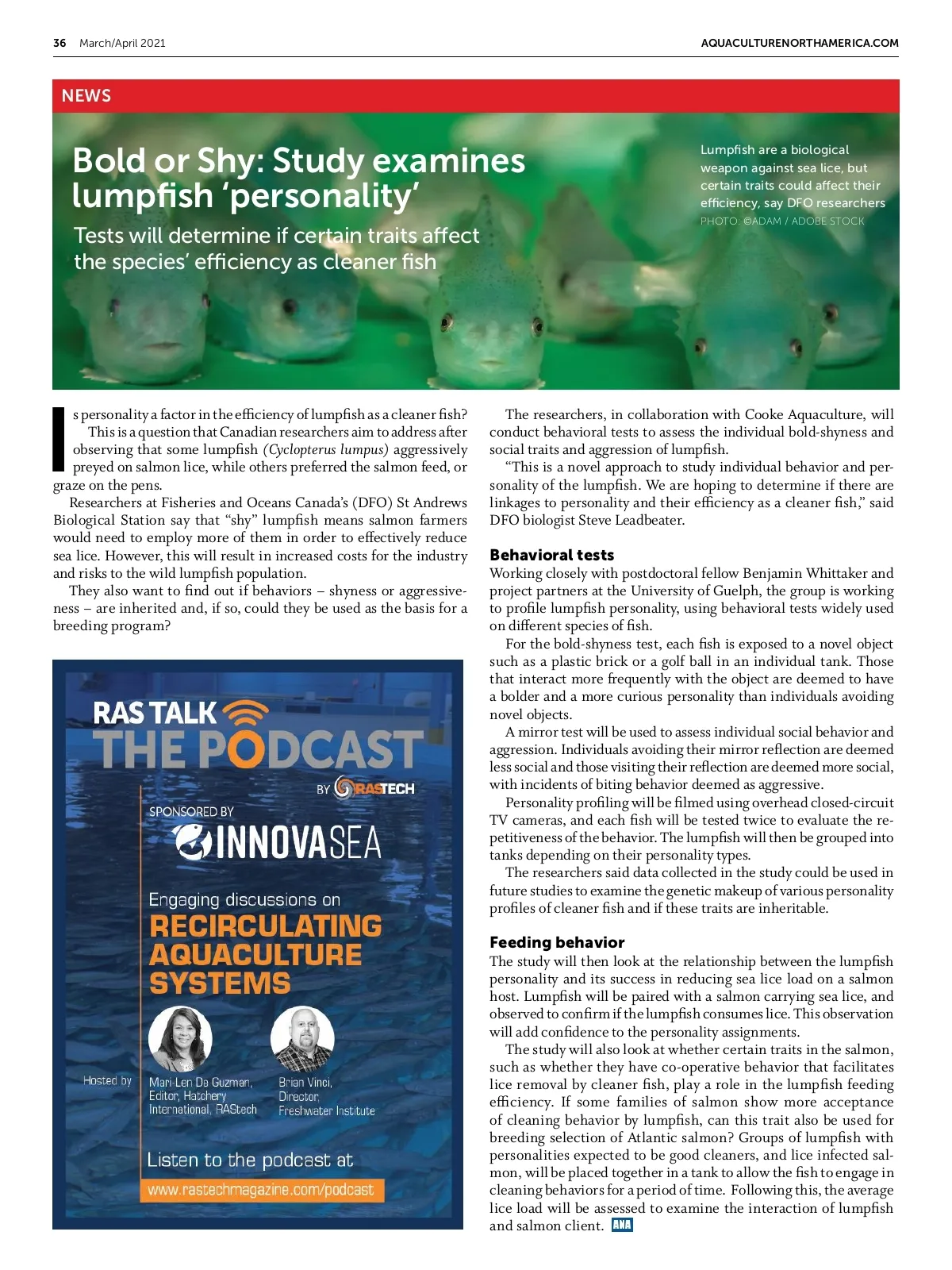 36 March/April 2021

AQUACULTURENORTHAMERICA.COM

NEWS

Bold or Shy: Study examines lumpfish 'personality'

Tests will determine if certain traits affect the species' efficiency as cleaner fish

Lumpfish are a biological weapon against sea lice, but certain traits could affect their efficiency, say DFO researchers
PHOTO: ©ADAM / ADOBE STOCK

Is personality a factor in the efficiency of lumpfish as a cleaner fish?

This is a question that Canadian researchers aim to address after observing that some lumpfish (Cyclopterus lumpus) aggressively preyed on salmon lice, while others preferred the salmon feed, or graze on the pens.

Researchers at Fisheries and Oceans Canada's (DFO) St Andrews Biological Station say that "shy" lumpfish means salmon farmers would need to employ more of them in order to effectively reduce sea lice. However, this will result in increased costs for the industry and risks to the wild lumpfish population.

They also want to find out if behaviors – shyness or aggressiveness – are inherited and, if so, could they be used as the basis for a breeding program?

RAS TALK
THE PODCAST
BY RASTECH
SPONSORED BY
INNOVASEA
Engaging discussions on
RECIRCULATING AQUACULTURE SYSTEMS
Hosted by
Mari-Len De Guzman, Editor, Hatchery International, RAStech
Brian Vinci, Director, Freshwater Institute
Listen to the podcast at
www.rastechmagazine.com/podcast

The researchers, in collaboration with Cooke Aquaculture, will conduct behavioral tests to assess the individual bold-shyness and social traits and aggression of lumpfish.

"This is a novel approach to study individual behavior and personality of the lumpfish. We are hoping to determine if there are linkages to personality and their efficiency as a cleaner fish," said DFO biologist Steve Leadbeater.

Behavioral tests
Working closely with postdoctoral fellow Benjamin Whittaker and project partners at the University of Guelph, the group is working to profile lumpfish personality, using behavioral tests widely used on different species of fish.

For the bold-shyness test, each fish is exposed to a novel object such as a plastic brick or a golf ball in an individual tank. Those that interact more frequently with the object are deemed to have a bolder and a more curious personality than individuals avoiding novel objects.

A mirror test will be used to assess individual social behavior and aggression. Individuals avoiding their mirror reflection are deemed less social and those visiting their reflection are deemed more social, with incidents of biting behavior deemed as aggressive.

Personality profiling will be filmed using overhead closed-circuit TV cameras, and each fish will be tested twice to evaluate the repetitiveness of the behavior. The lumpfish will then be grouped into tanks depending on their personality types.

The researchers said data collected in the study could be used in future studies to examine the genetic makeup of various personality profiles of cleaner fish and if these traits are inheritable.

Feeding behavior
The study will then look at the relationship between the lumpfish personality and its success in reducing sea lice load on a salmon host. Lumpfish will be paired with a salmon carrying sea lice, and observed to confirm if the lumpfish consumes lice. This observation will add confidence to the personality assignments.

The study will also look at whether certain traits in the salmon, such as whether they have co-operative behavior that facilitates lice removal by cleaner fish, play a role in the lumpfish feeding efficiency. If some families of salmon show more acceptance of cleaning behavior by lumpfish, can this trait also be used for breeding selection of Atlantic salmon? Groups of lumpfish with personalities expected to be good cleaners, and lice infected salmon, will be placed together in a tank to allow the fish to engage in cleaning behaviors for a period of time. Following this, the average lice load will be assessed to examine the interaction of lumpfish and salmon client. ANA